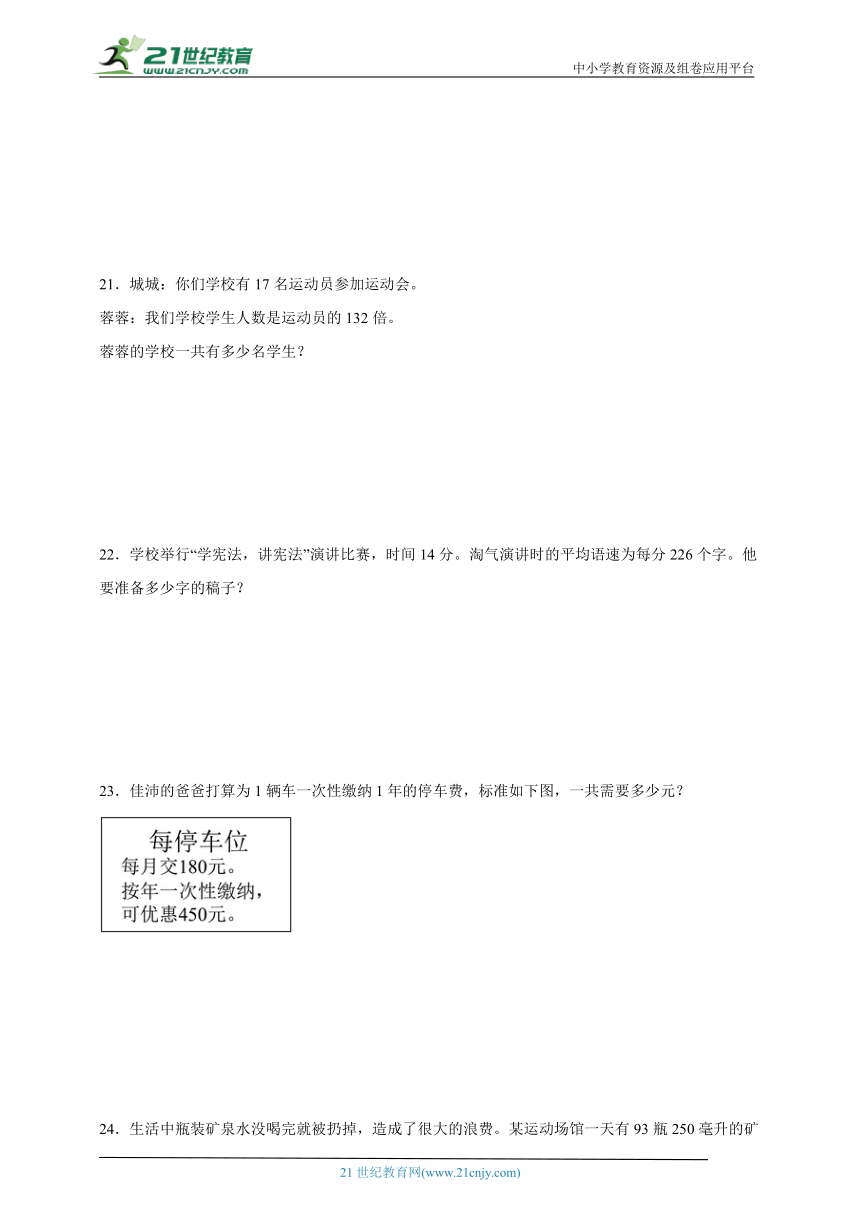 21世纪教育
www.21cnjy.com
中小学教育资源及组卷应用平台

21．城城：你们学校有 17 名运动员参加运动会。
蓉蓉：我们学校学生人数是运动员的 132 倍。
蓉蓉的学校一共有多少名学生？

22．学校举行“学宪法，讲宪法”演讲比赛，时间 14 分。淘气演讲时的平均语速为每分 226 个字。他要准备多少字的稿子？

23．佳沛的爸爸打算为 1 辆车一次性缴纳 1 年的停车费，标准如下图，一共需要多少元？

每停车位
每月交180元。
按年一次性缴纳，
可优惠450元。

24．生活中瓶装矿泉水没喝完就被扔掉，造成了很大的浪费。某运动场馆一天有 93 瓶 250 毫升的矿

21 世纪教育网(www.21cnjy.com)